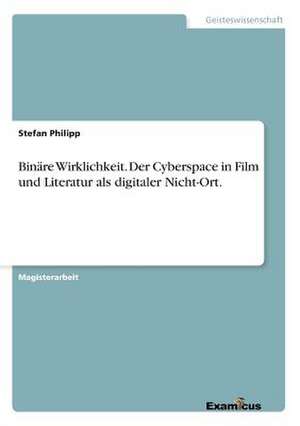 Geisteswissenschaft

Stefan Philipp

Binäre Wirklichkeit. Der Cyberspace in Film und Literatur als digitaler Nicht-Ort.

Magisterarbeit

Examicus